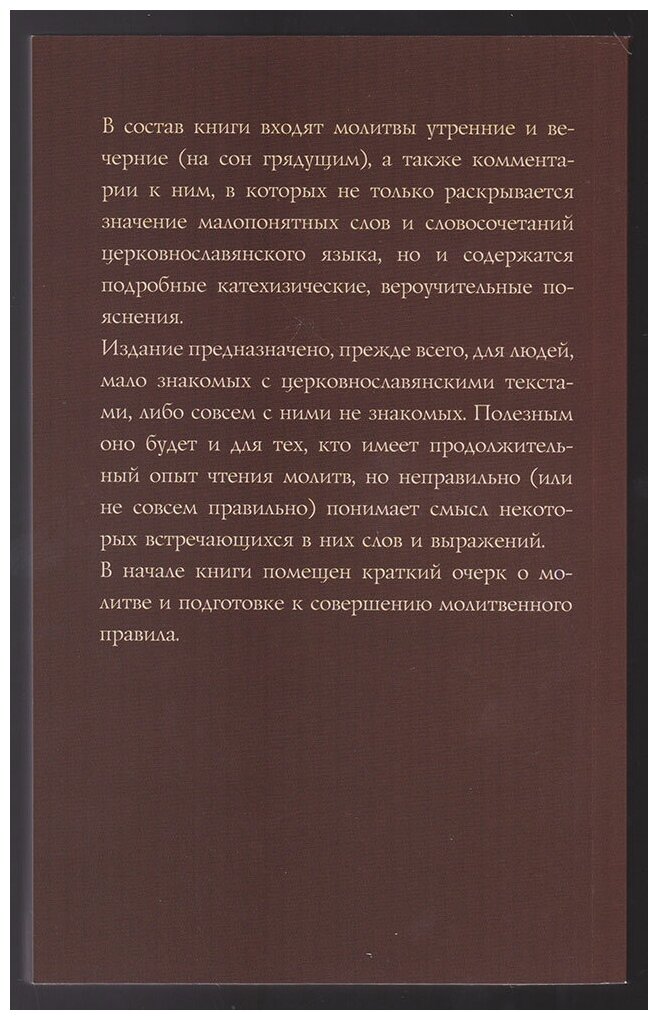 В состав книги входят молитвы утренние и вечерние (на сон грядущим), а также комментарии к ним, в которых не только раскрывается значение малопонятных слов и словосочетаний церковнославянского языка, но и содержатся подробные катехизические, вероучительные пояснения.

Издание предназначено, прежде всего, для людей, мало знакомых с церковнославянскими текстами, либо совсем с ними не знакомых. Полезным оно будет и для тех, кто имеет продолжительный опыт чтения молитв, но неправильно (или не совсем правильно) понимает смысл некоторых встречающихся в них слов и выражений.

В начале книги помещен краткий очерк о молитве и подготовке к совершению молитвенного правила.